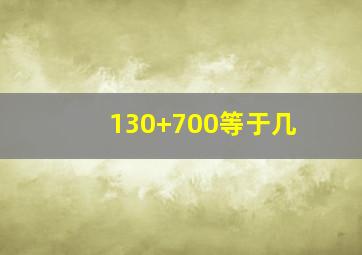 130+700等于几